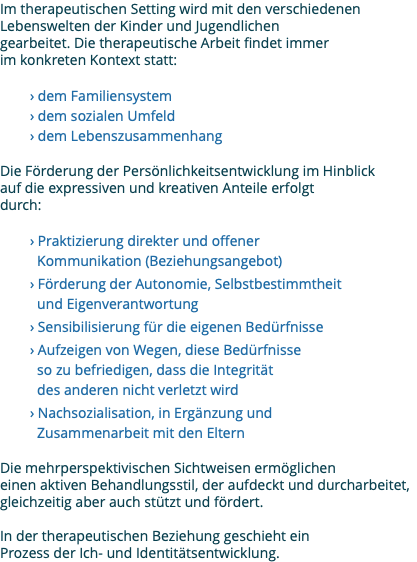 Im therapeutischen Setting wird mit den verschiedenen Lebenswelten der Kinder und Jugendlichen gearbeitet. Die therapeutische Arbeit findet immer im konkreten Kontext statt:

› dem Familiensystem
› dem sozialen Umfeld
› dem Lebenszusammenhang

Die Förderung der Persönlichkeitsentwicklung im Hinblick auf die expressiven und kreativen Anteile erfolgt durch:

› Praktizierung direkter und offener Kommunikation (Beziehungsangebot)
› Förderung der Autonomie, Selbstbestimmtheit und Eigenverantwortung
› Sensibilisierung für die eigenen Bedürfnisse
› Aufzeigen von Wegen, diese Bedürfnisse so zu befriedigen, dass die Integrität des anderen nicht verletzt wird
› Nachsozialisation, in Ergänzung und Zusammenarbeit mit den Eltern

Die mehrperspektivischen Sichtweisen ermöglichen einen aktiven Behandlungsstil, der aufdeckt und durcharbeitet, gleichzeitig aber auch stützt und fördert.

In der therapeutischen Beziehung geschieht ein Prozess der Ich- und Identitätsentwicklung.